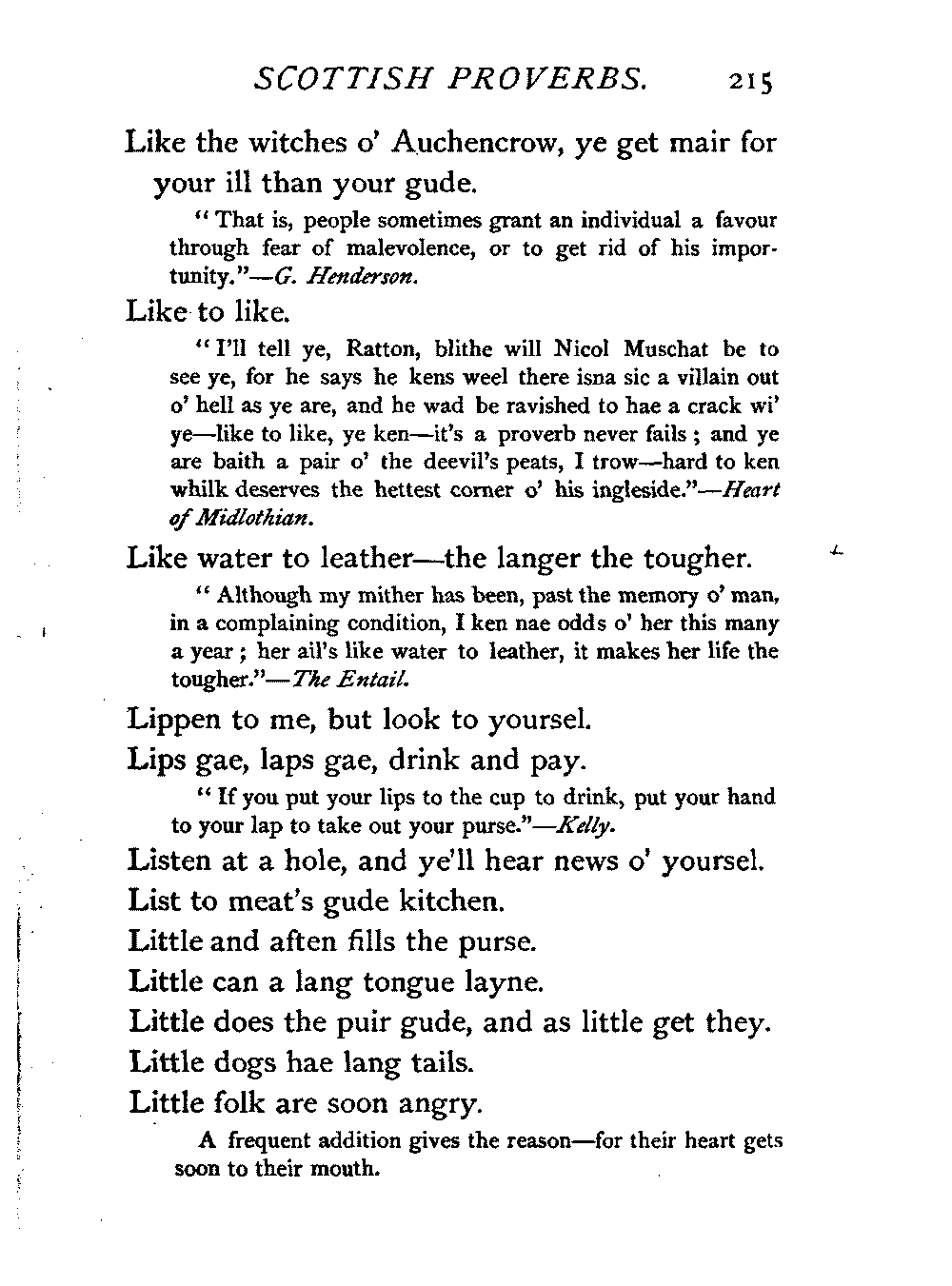 SCOTTISH PROVERBS. 215

Like the witches o' Auchencrow, ye get mair for your ill than your gude.

"That is, people sometimes grant an individual a favour through fear of malevolence, or to get rid of his importunity."—G. Henderson.

Like to like.

"I'll tell ye, Ratton, blithe will Nicol Muschat be to see ye, for he says he kens weel there isna sic a villain out o' hell as ye are, and he wad be ravished to hae a crack wi' ye—like to like, ye ken—it's a proverb never fails; and ye are baith a pair o' the deevil's peats, I trow—hard to ken whilk deserves the hettest corner o' his ingleside."—Heart of Midlothian.

Like water to leather—the langer the tougher.

"Although my mither has been, past the memory o' man, in a complaining condition, I ken nae odds o' her this many a year; her ail's like water to leather, it makes her life the tougher."—The Entail.

Lippen to me, but look to yoursel.

Lips gae, laps gae, drink and pay.

"If you put your lips to the cup to drink, put your hand to your lap to take out your purse."—Kelly.

Listen at a hole, and ye'll hear news o' yoursel.

List to meat's gude kitchen.

Little and aften fills the purse.

Little can a lang tongue layne.

Little does the puir gude, and as little get they.

Little dogs hae lang tails.

Little folk are soon angry.

A frequent addition gives the reason—for their heart gets soon to their mouth.